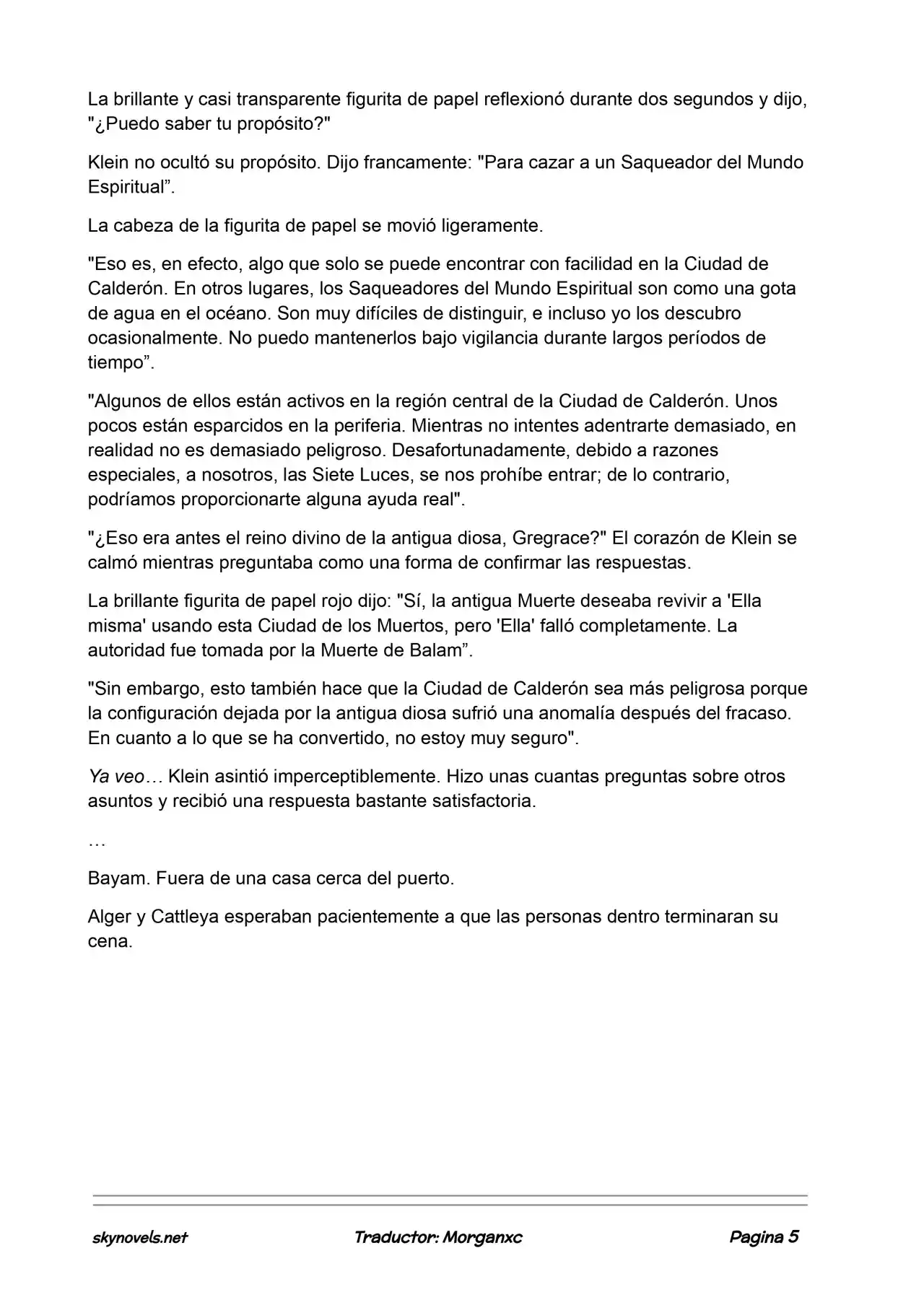 La brillante y casi transparente figurita de papel reflexionó durante dos segundos y dijo, "¿Puedo saber tu propósito?"

Klein no ocultó su propósito. Dijo francamente: "Para cazar a un Saqueador del Mundo Espiritual".

La cabeza de la figurita de papel se movió ligeramente.

"Eso es, en efecto, algo que solo se puede encontrar con facilidad en la Ciudad de Calderón. En otros lugares, los Saqueadores del Mundo Espiritual son como una gota de agua en el océano. Son muy difíciles de distinguir, e incluso yo los descubro ocasionalmente. No puedo mantenerlos bajo vigilancia durante largos períodos de tiempo".

"Algunos de ellos están activos en la región central de la Ciudad de Calderón. Unos pocos están esparcidos en la periferia. Mientras no intentes adentrarte demasiado, en realidad no es demasiado peligroso. Desafortunadamente, debido a razones especiales, a nosotros, las Siete Luces, se nos prohíbe entrar; de lo contrario, podríamos proporcionarte alguna ayuda real".

"¿Eso era antes el reino divino de la antigua diosa, Gregrace?" El corazón de Klein se calmó mientras preguntaba como una forma de confirmar las respuestas.

La brillante figurita de papel rojo dijo: "Sí, la antigua Muerte deseaba revivir a 'Ella misma' usando esta Ciudad de los Muertos, pero 'Ella' falló completamente. La autoridad fue tomada por la Muerte de Balam".

"Sin embargo, esto también hace que la Ciudad de Calderón sea más peligrosa porque la configuración dejada por la antigua diosa sufrió una anomalía después del fracaso. En cuanto a lo que se ha convertido, no estoy muy seguro".

Ya veo… Klein asintió imperceptiblemente. Hizo unas cuantas preguntas sobre otros asuntos y recibió una respuesta bastante satisfactoria.

…

Bayam. Fuera de una casa cerca del puerto.

Alger y Cattleya esperaban pacientemente a que las personas dentro terminaran su cena.

skynovels.net Traductor: Morganxc Pagina 5